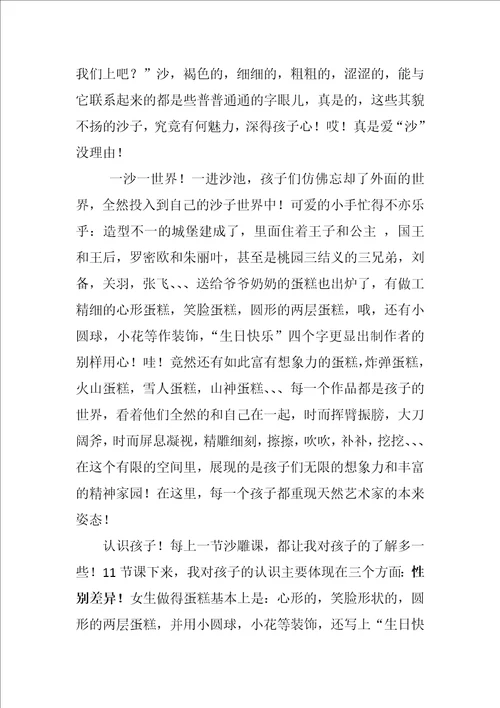 我们上吧？”沙，褐色的，细细的，粗粗的，涩涩的，能与它联系起来的都是些普普通通的字眼儿，真是的，这些其貌不扬的沙子，究竟有何魅力，深得孩子心！哎！真是爱“沙”没理由！

一沙一世界！一进沙池，孩子们仿佛忘却了外面的世界，全然投入到自己的沙子世界中！可爱的小手忙得不亦乐乎：造型不一的城堡建成了，里面住着王子和公主，国王和王后，罗密欧和朱丽叶，甚至是桃园三结义的三兄弟，刘备，关羽，张飞、、、送给爷爷奶奶的蛋糕也出炉了，有做工精细的心形蛋糕，笑脸蛋糕，圆形的两层蛋糕，哦，还有小圆球，小花等作装饰，“生日快乐”四个字更显出制作者的别样用心！哇！竟然还有如此富有想象力的蛋糕，炸弹蛋糕，火山蛋糕，雪人蛋糕，山神蛋糕、、、每一个作品都是孩子的世界，看着他们全然的和自己在一起，时而挥臂振膀，大刀阔斧，时而屏息凝视，精雕细刻，擦擦，吹吹，补补，挖挖、、、在这个有限的空间里，展现的是孩子们无限的想象力和丰富的精神家园！在这里，每一个孩子都重现天然艺术家的本来姿态！

认识孩子！每上一节沙雕课，都让我对孩子的了解多一些！11节课下来，我对孩子的认识主要体现在三个方面：性别差异！女生做得蛋糕基本上是：心形的，笑脸形状的，圆形的两层蛋糕，并用小圆球，小花等装饰，还写上“生日快